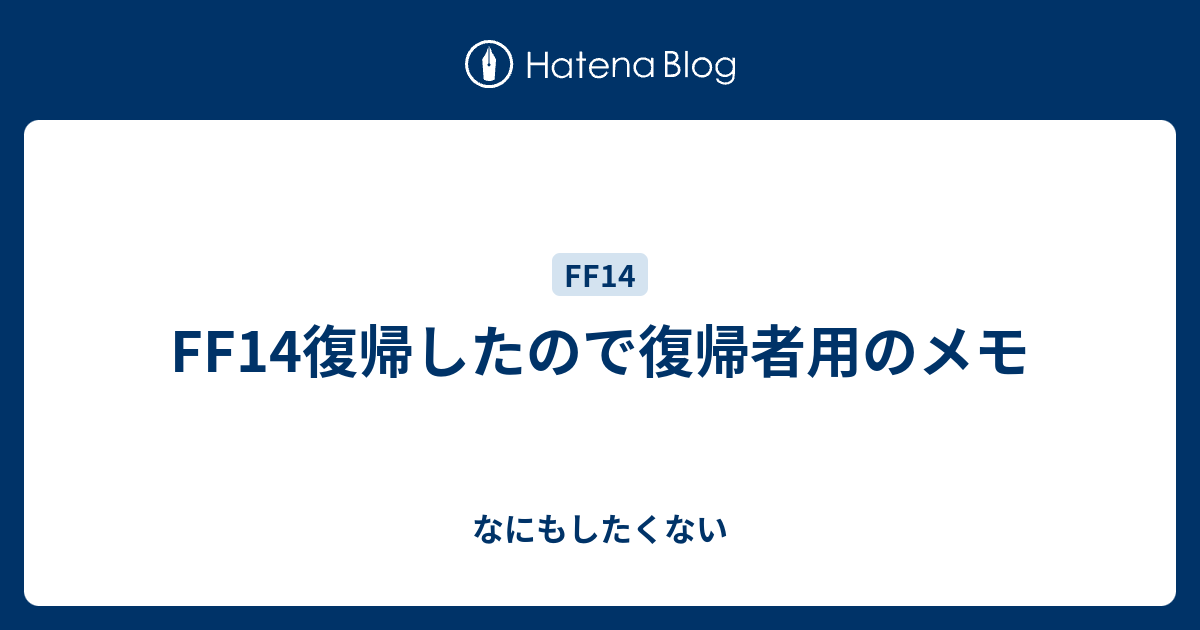 Hatena Blog

FF14

FF14復帰したので復帰者用のメモ

なにもしたくない